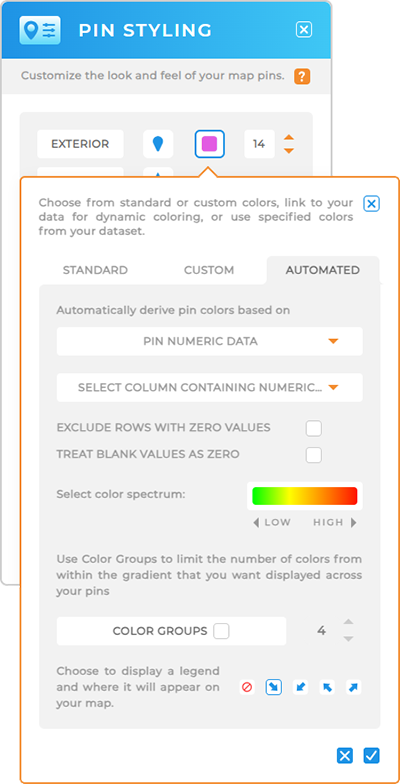 PIN STYLING

Customize the look and feel of your map pins. ?

EXTERIOR 14

Choose from standard or custom colors, link to your data for dynamic coloring, or use specified colors from your dataset.

STANDARD CUSTOM AUTOMATED

Automatically derive pin colors based on

PIN NUMERIC DATA

SELECT COLUMN CONTAINING NUMERIC...

EXCLUDE ROWS WITH ZERO VALUES

TREAT BLANK VALUES AS ZERO

Select color spectrum:

LOW HIGH

Use Color Groups to limit the number of colors from within the gradient that you want displayed across your pins

COLOR GROUPS 4

Choose to display a legend and where it will appear on your map.